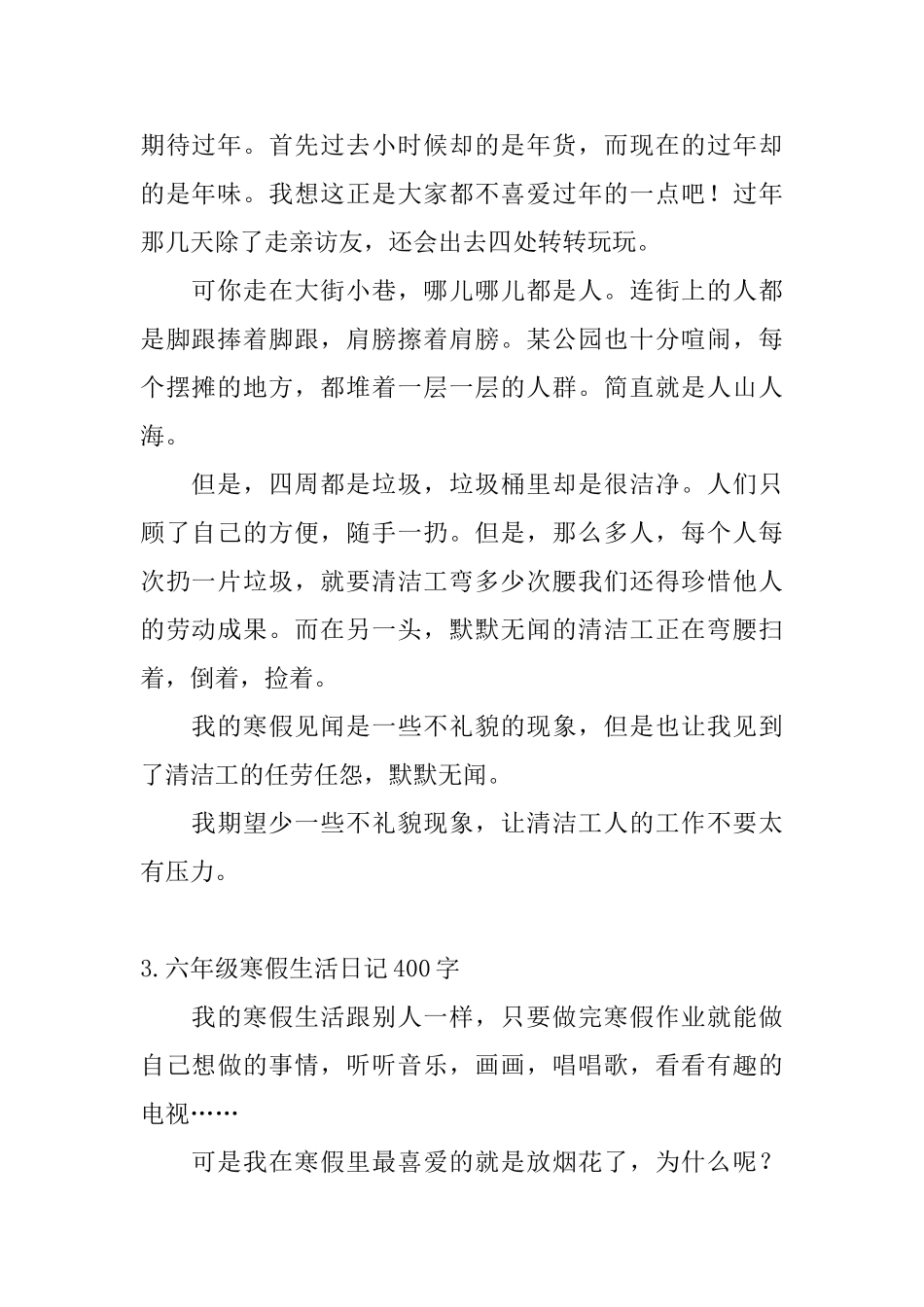 期待过年。首先过去小时候却的是年货，而现在的过年却的是年味。我想这正是大家都不喜爱过年的一点吧！过年那几天除了走亲访友，还会出去四处转转玩玩。

可你走在大街小巷，哪儿哪儿都是人。连街上的人都是脚跟捧着脚跟，肩膀擦着肩膀。某公园也十分喧闹，每个摆摊的地方，都堆着一层一层的人群。简直就是人山人海。

但是，四周都是垃圾，垃圾桶里却是很洁净。人们只顾了自己的方便，随手一扔。但是，那么多人，每个人每次扔一片垃圾，就要清洁工弯多少次腰我们还得珍惜他人的劳动成果。而在另一头，默默无闻的清洁工正在弯腰扫着，倒着，捡着。

我的寒假见闻是一些不礼貌的现象，但是也让我见到了清洁工的任劳任怨，默默无闻。

我期望少一些不礼貌现象，让清洁工人的工作不要太有压力。

3.六年级寒假生活日记400字

我的寒假生活跟别人一样，只要做完寒假作业就能做自己想做的事情，听听音乐，画画，唱唱歌，看看有趣的电视……

可是我在寒假里最喜爱的就是放烟花了，为什么呢？